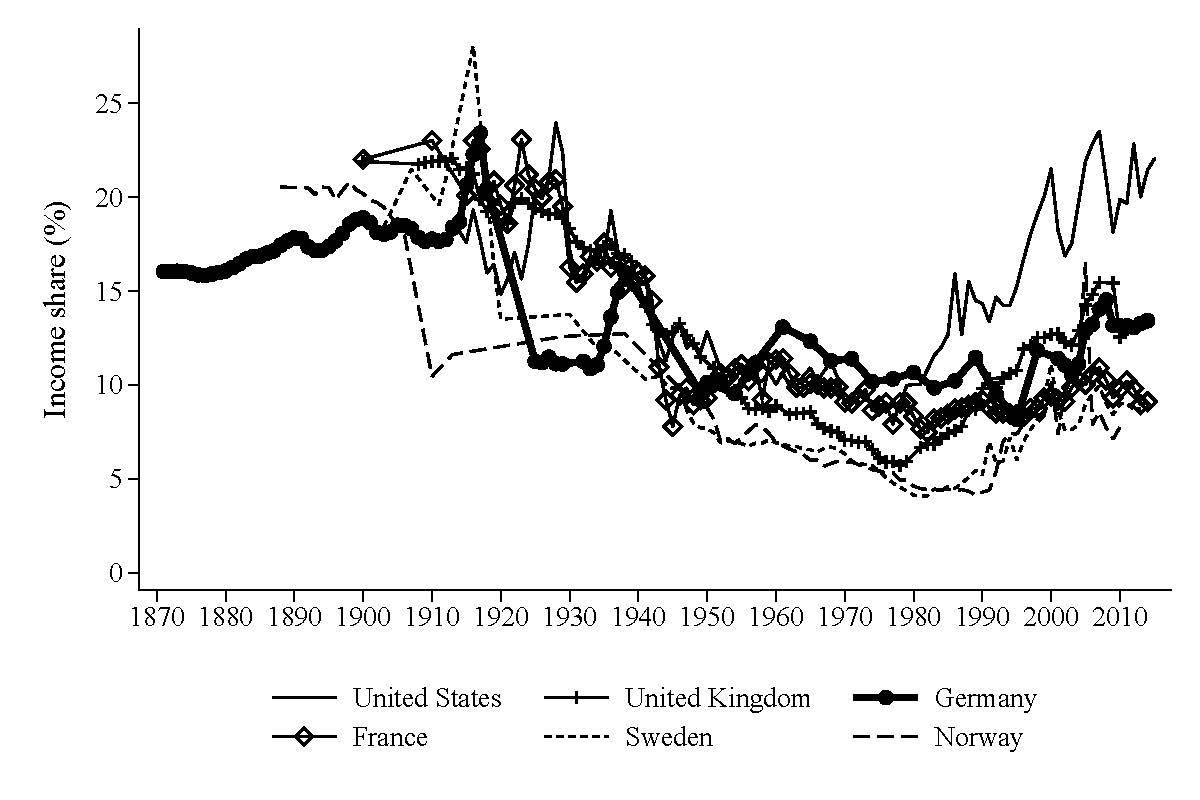 Income share (%)

25
20
15
10
5
0

1870 1880 1890 1900 1910 1920 1930 1940 1950 1960 1970 1980 1990 2000 2010

United States
United Kingdom
Germany
France
Sweden
Norway